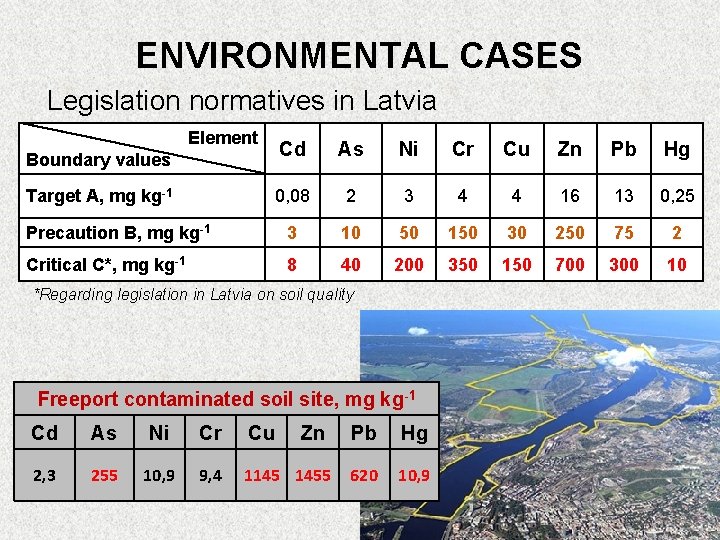 ENVIRONMENTAL CASES

Legislation normatives in Latvia

| Element / Boundary values | Cd | As | Ni | Cr | Cu | Zn | Pb | Hg |
|---|---|---|---|---|---|---|---|---|
| Target A, mg kg$^{-1}$ | 0,08 | 2 | 3 | 4 | 4 | 16 | 13 | 0,25 |
| Precaution B, mg kg$^{-1}$ | 3 | 10 | 50 | 150 | 30 | 250 | 75 | 2 |
| Critical C*, mg kg$^{-1}$ | 8 | 40 | 200 | 350 | 150 | 700 | 300 | 10 |

*Regarding legislation in Latvia on soil quality

Freeport contaminated soil site, mg kg$^{-1}$

| Cd | As | Ni | Cr | Cu | Zn | Pb | Hg |
|---|---|---|---|---|---|---|---|
| 2,3 | 255 | 10,9 | 9,4 | 1145 | 1455 | 620 | 10,9 |